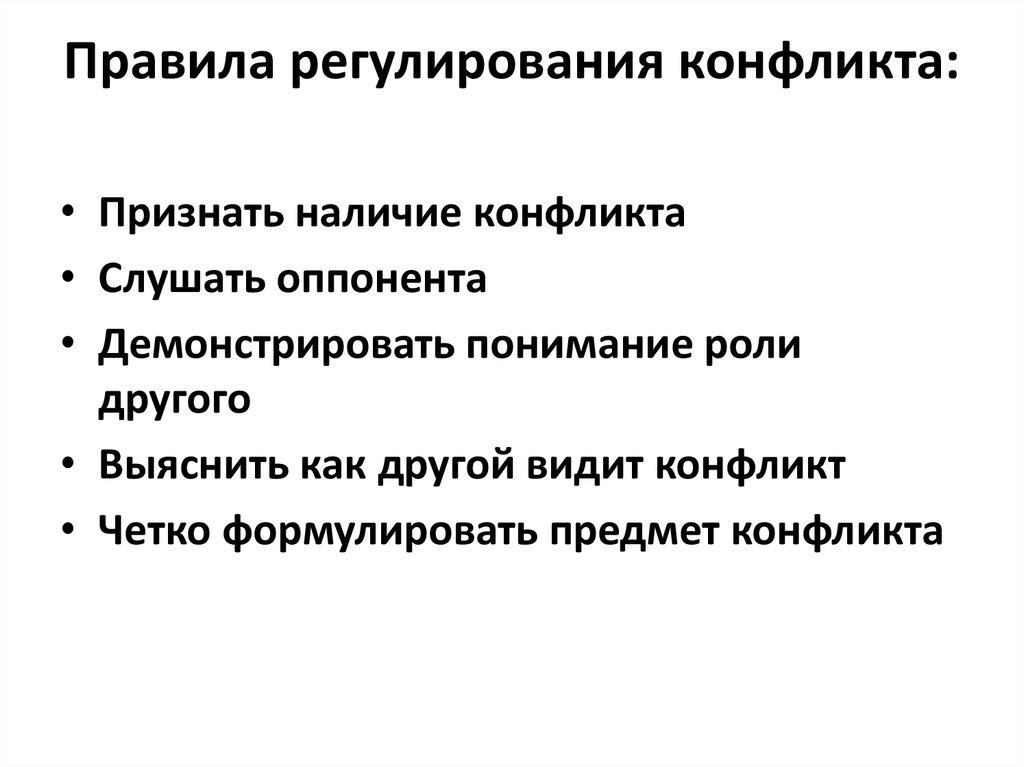 Правила регулирования конфликта:

• Признать наличие конфликта
• Слушать оппонента
• Демонстрировать понимание роли другого
• Выяснить как другой видит конфликт
• Четко формулировать предмет конфликта